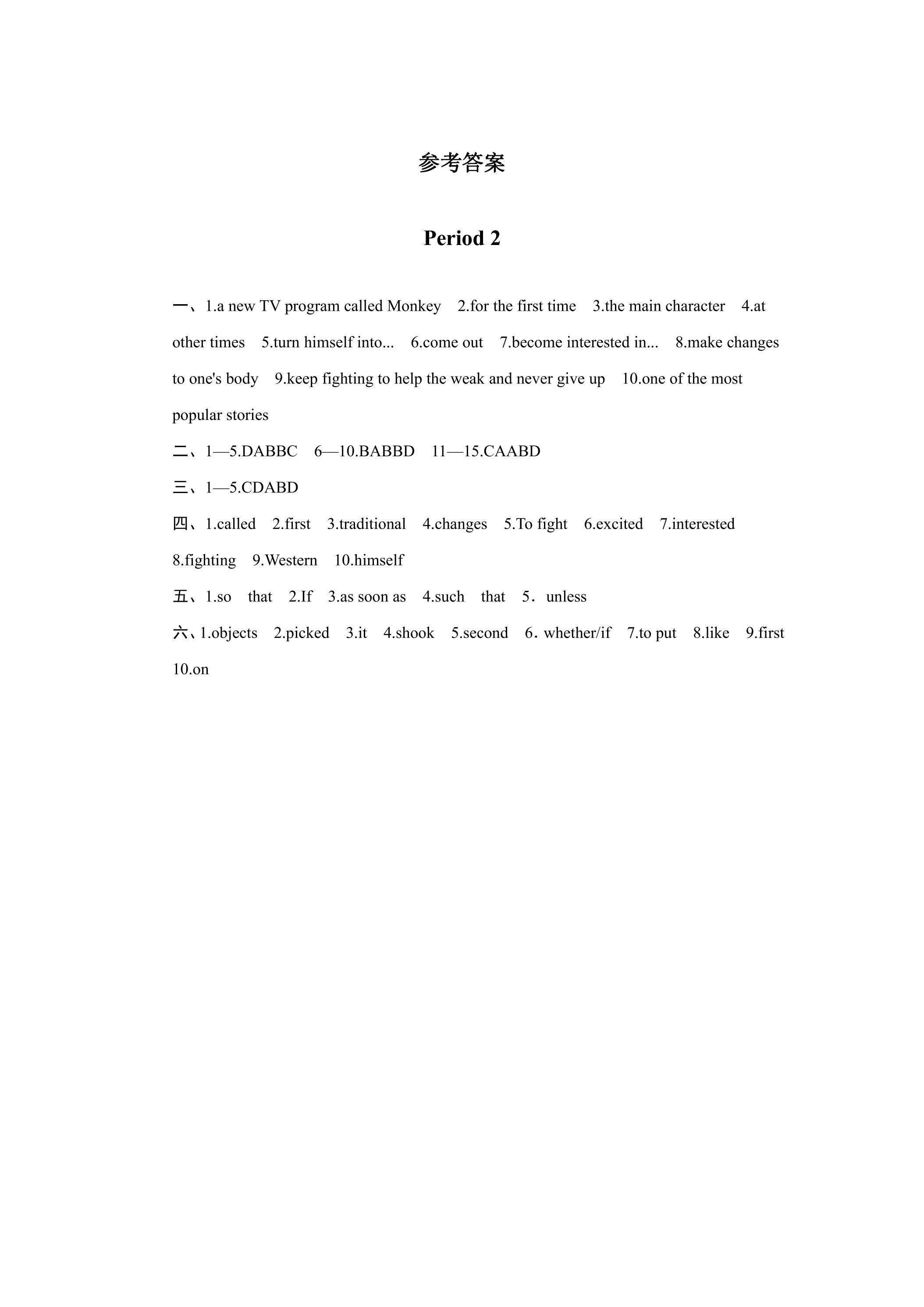 参考答案

Period 2

一、1.a new TV program called Monkey 2.for the first time 3.the main character 4.at other times 5.turn himself into... 6.come out 7.become interested in... 8.make changes to one's body 9.keep fighting to help the weak and never give up 10.one of the most popular stories

二、1—5.DABBC 6—10.BABBD 11—15.CAABD

三、1—5.CDABD

四、1.called 2.first 3.traditional 4.changes 5.To fight 6.excited 7.interested 8.fighting 9.Western 10.himself

五、1.so that 2.If 3.as soon as 4.such that 5．unless

六、1.objects 2.picked 3.it 4.shook 5.second 6．whether/if 7.to put 8.like 9.first 10.on